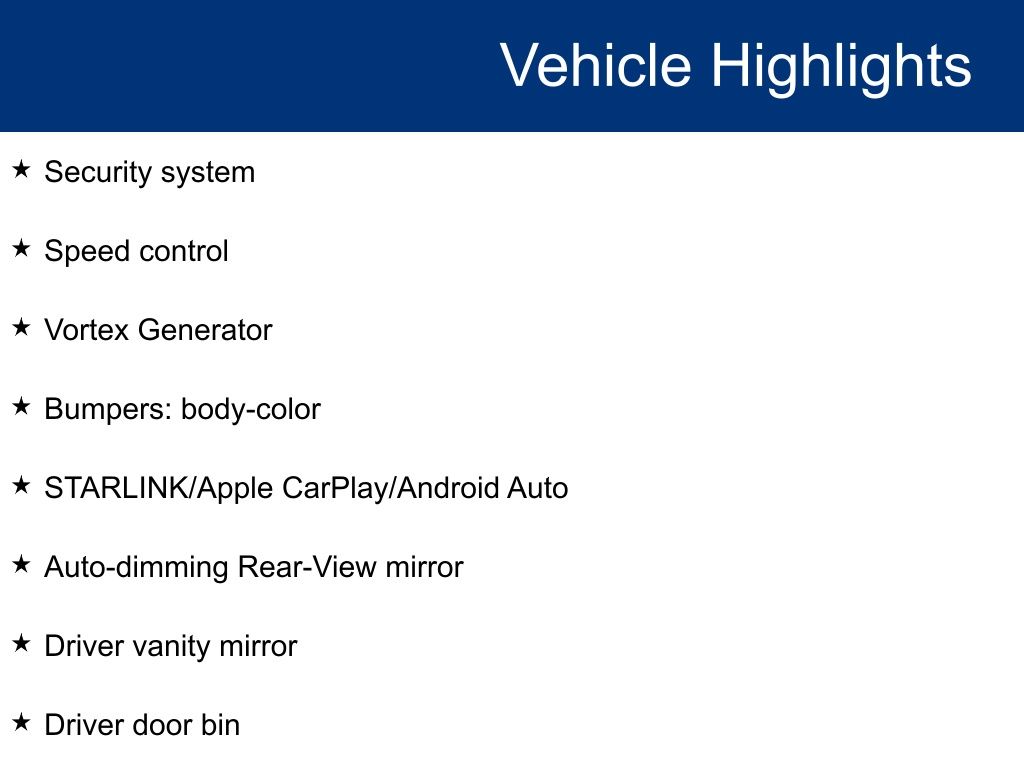 Vehicle Highlights

★ Security system

★ Speed control

★ Vortex Generator

★ Bumpers: body-color

★ STARLINK/Apple CarPlay/Android Auto

★ Auto-dimming Rear-View mirror

★ Driver vanity mirror

★ Driver door bin